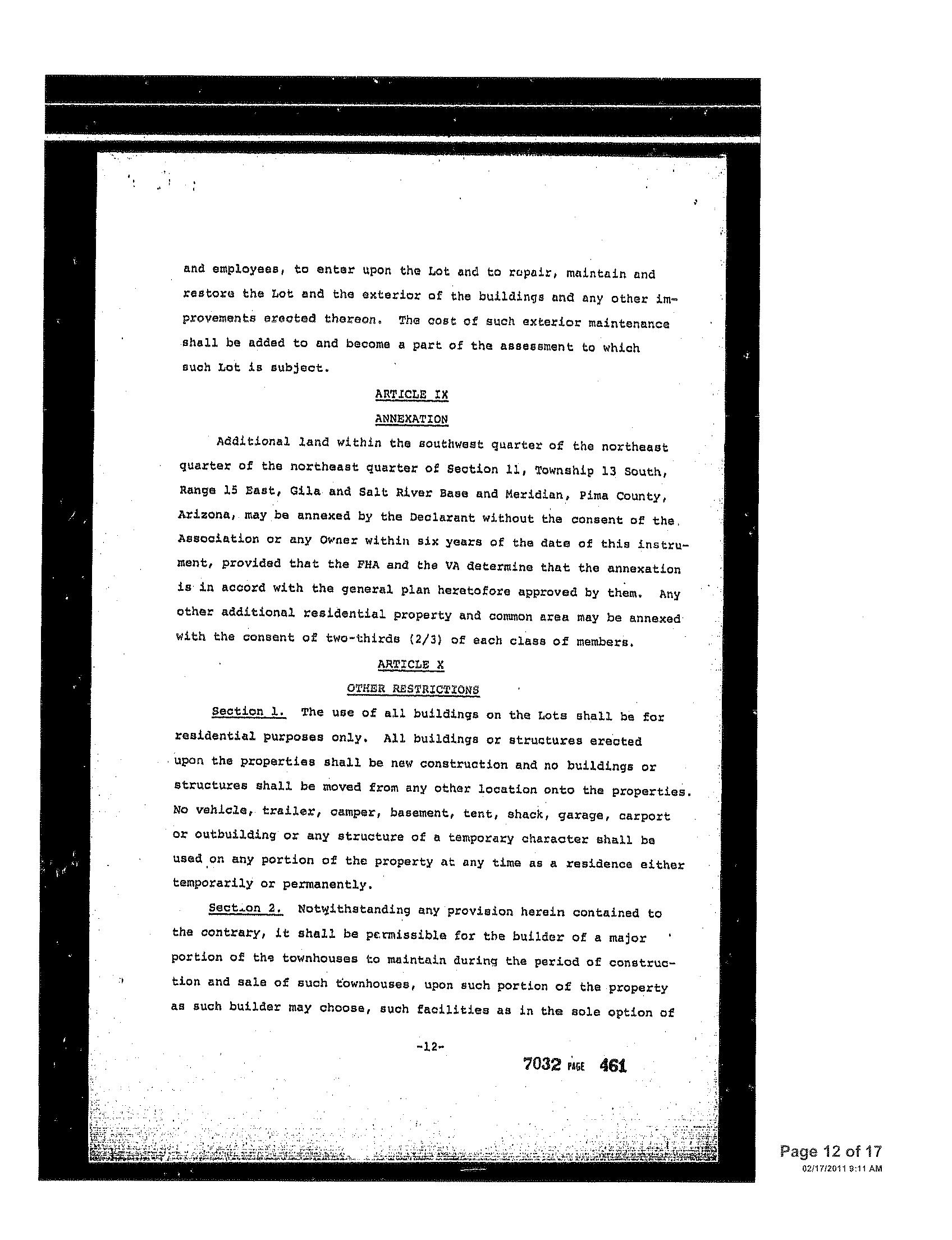 and employees, to enter upon the Lot and to repair, maintain and restore the Lot and the exterior of the buildings and any other improvements erected thereon. The cost of such exterior maintenance shall be added to and become a part of the assessment to which such Lot is subject.

ARTICLE IX

ANNEXATION

Additional land within the southwest quarter of the northeast quarter of the northeast quarter of Section 11, Township 13 South, Range 15 East, Gila and Salt River Base and Meridian, Pima County, Arizona, may be annexed by the Declarant without the consent of the Association or any Owner within six years of the date of this instrument, provided that the FHA and the VA determine that the annexation is in accord with the general plan heretofore approved by them. Any other additional residential property and common area may be annexed with the consent of two-thirds (2/3) of each class of members.

ARTICLE X

OTHER RESTRICTIONS

Section 1. The use of all buildings on the Lots shall be for residential purposes only. All buildings or structures erected upon the properties shall be new construction and no buildings or structures shall be moved from any other location onto the properties. No vehicle, trailer, camper, basement, tent, shack, garage, carport or outbuilding or any structure of a temporary character shall be used on any portion of the property at any time as a residence either temporarily or permanently.

Section 2. Notwithstanding any provision herein contained to the contrary, it shall be permissible for the builder of a major portion of the townhouses to maintain during the period of construction and sale of such townhouses, upon such portion of the property as such builder may choose, such facilities as in the sole option of

-12-

7032 PAGE 461

Page 12 of 17
02/17/2011 9:11 AM